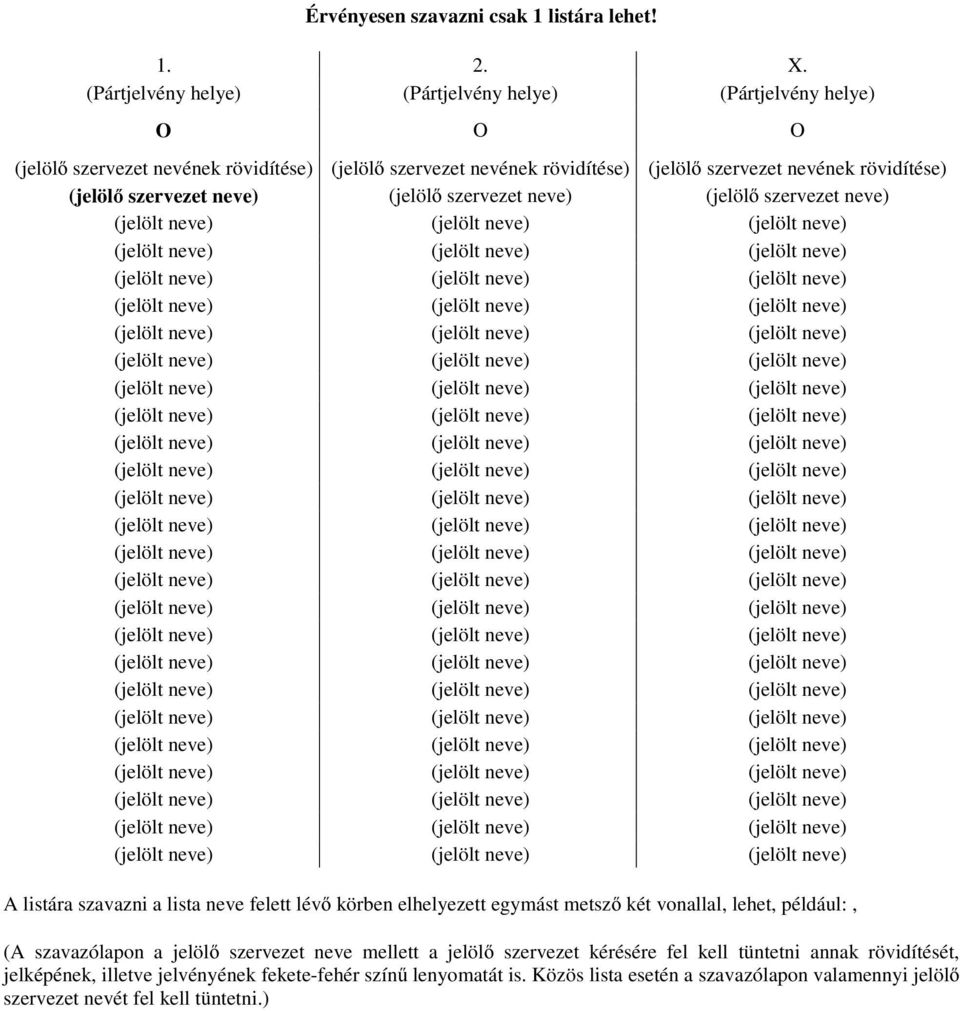 Érvényesen szavazni csak 1 listára lehet!

1.
(Pártjelvény helye)

O

(jelölő szervezet nevének rövidítése)
(jelölő szervezet neve)
(jelölt neve)
(jelölt neve)
(jelölt neve)
(jelölt neve)
(jelölt neve)
(jelölt neve)
(jelölt neve)
(jelölt neve)
(jelölt neve)
(jelölt neve)
(jelölt neve)
(jelölt neve)
(jelölt neve)
(jelölt neve)
(jelölt neve)
(jelölt neve)
(jelölt neve)
(jelölt neve)
(jelölt neve)
(jelölt neve)
(jelölt neve)
(jelölt neve)
(jelölt neve)
(jelölt neve)

2.
(Pártjelvény helye)

O

(jelölő szervezet nevének rövidítése)
(jelölő szervezet neve)
(jelölt neve)
(jelölt neve)
(jelölt neve)
(jelölt neve)
(jelölt neve)
(jelölt neve)
(jelölt neve)
(jelölt neve)
(jelölt neve)
(jelölt neve)
(jelölt neve)
(jelölt neve)
(jelölt neve)
(jelölt neve)
(jelölt neve)
(jelölt neve)
(jelölt neve)
(jelölt neve)
(jelölt neve)
(jelölt neve)
(jelölt neve)
(jelölt neve)
(jelölt neve)
(jelölt neve)

X.
(Pártjelvény helye)

O

(jelölő szervezet nevének rövidítése)
(jelölő szervezet neve)
(jelölt neve)
(jelölt neve)
(jelölt neve)
(jelölt neve)
(jelölt neve)
(jelölt neve)
(jelölt neve)
(jelölt neve)
(jelölt neve)
(jelölt neve)
(jelölt neve)
(jelölt neve)
(jelölt neve)
(jelölt neve)
(jelölt neve)
(jelölt neve)
(jelölt neve)
(jelölt neve)
(jelölt neve)
(jelölt neve)
(jelölt neve)
(jelölt neve)
(jelölt neve)
(jelölt neve)

A listára szavazni a lista neve felett lévő körben elhelyezett egymást metsző két vonallal, lehet, például: ,

(A szavazólapon a jelölő szervezet neve mellett a jelölő szervezet kérésére fel kell tüntetni annak rövidítését, jelképének, illetve jelvényének fekete-fehér színű lenyomatát is. Közös lista esetén a szavazólapon valamennyi jelölő szervezet nevét fel kell tüntetni.)